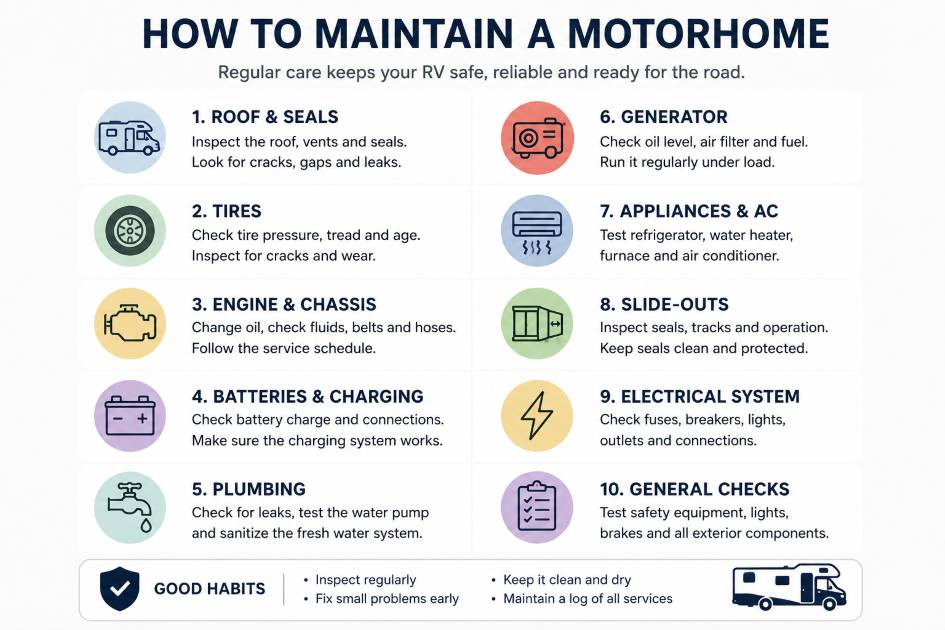 HOW TO MAINTAIN A MOTORHOME

Regular care keeps your RV safe, reliable and ready for the road.

1. ROOF & SEALS
Inspect the roof, vents and seals. Look for cracks, gaps and leaks.

2. TIRES
Check tire pressure, tread and age. Inspect for cracks and wear.

3. ENGINE & CHASSIS
Change oil, check fluids, belts and hoses. Follow the service schedule.

4. BATTERIES & CHARGING
Check battery charge and connections. Make sure the charging system works.

5. PLUMBING
Check for leaks, test the water pump and sanitize the fresh water system.

6. GENERATOR
Check oil level, air filter and fuel. Run it regularly under load.

7. APPLIANCES & AC
Test refrigerator, water heater, furnace and air conditioner.

8. SLIDE-OUTS
Inspect seals, tracks and operation. Keep seals clean and protected.

9. ELECTRICAL SYSTEM
Check fuses, breakers, lights, outlets and connections.

10. GENERAL CHECKS
Test safety equipment, lights, brakes and all exterior components.

GOOD HABITS
• Inspect regularly
• Fix small problems early
• Keep it clean and dry
• Maintain a log of all services